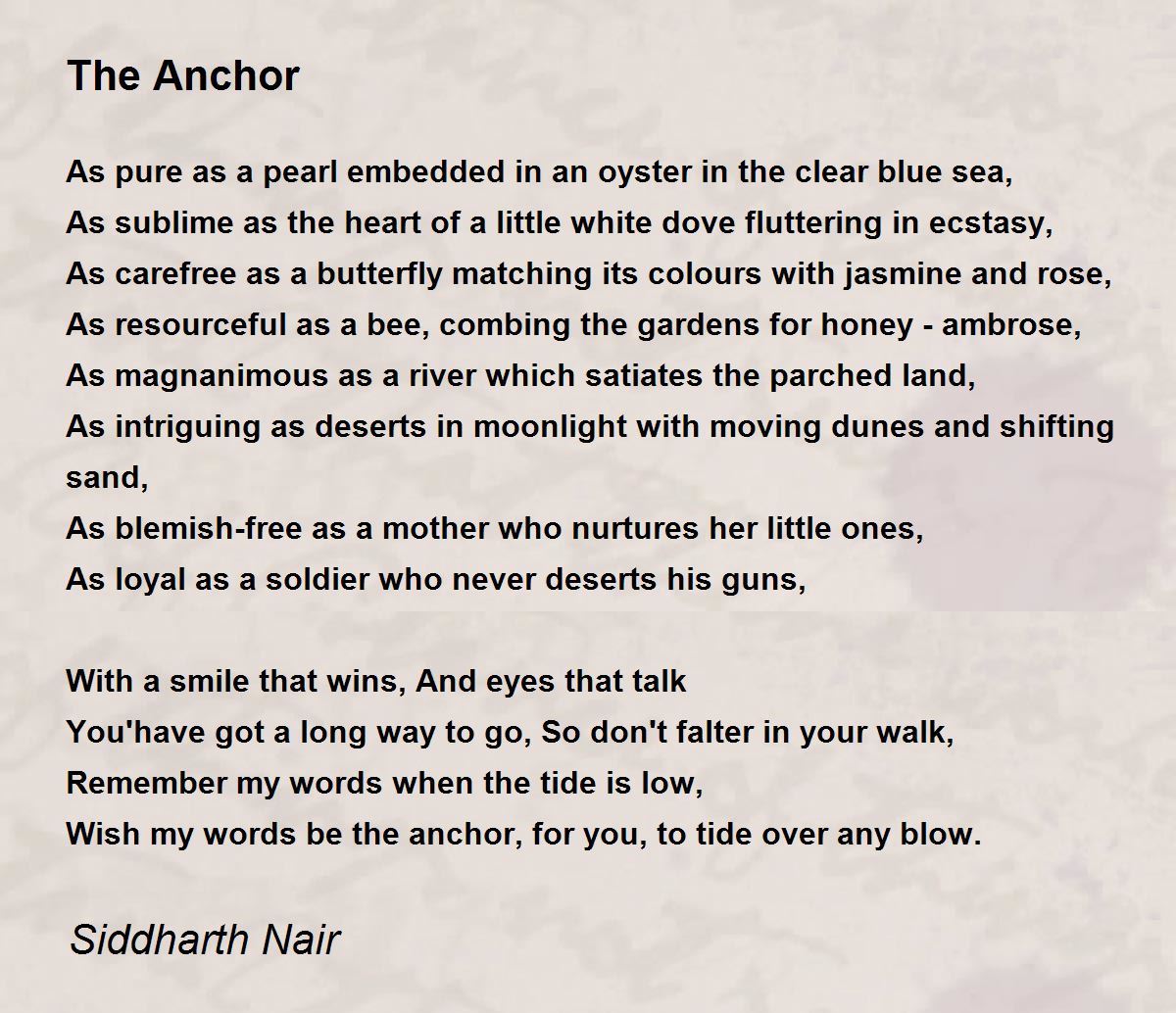 The Anchor

As pure as a pearl embedded in an oyster in the clear blue sea,
As sublime as the heart of a little white dove fluttering in ecstasy,
As carefree as a butterfly matching its colours with jasmine and rose,
As resourceful as a bee, combing the gardens for honey - ambrose,
As magnanimous as a river which satiates the parched land,
As intriguing as deserts in moonlight with moving dunes and shifting sand,
As blemish-free as a mother who nurtures her little ones,
As loyal as a soldier who never deserts his guns,

With a smile that wins, And eyes that talk
You'have got a long way to go, So don't falter in your walk,
Remember my words when the tide is low,
Wish my words be the anchor, for you, to tide over any blow.

Siddharth Nair